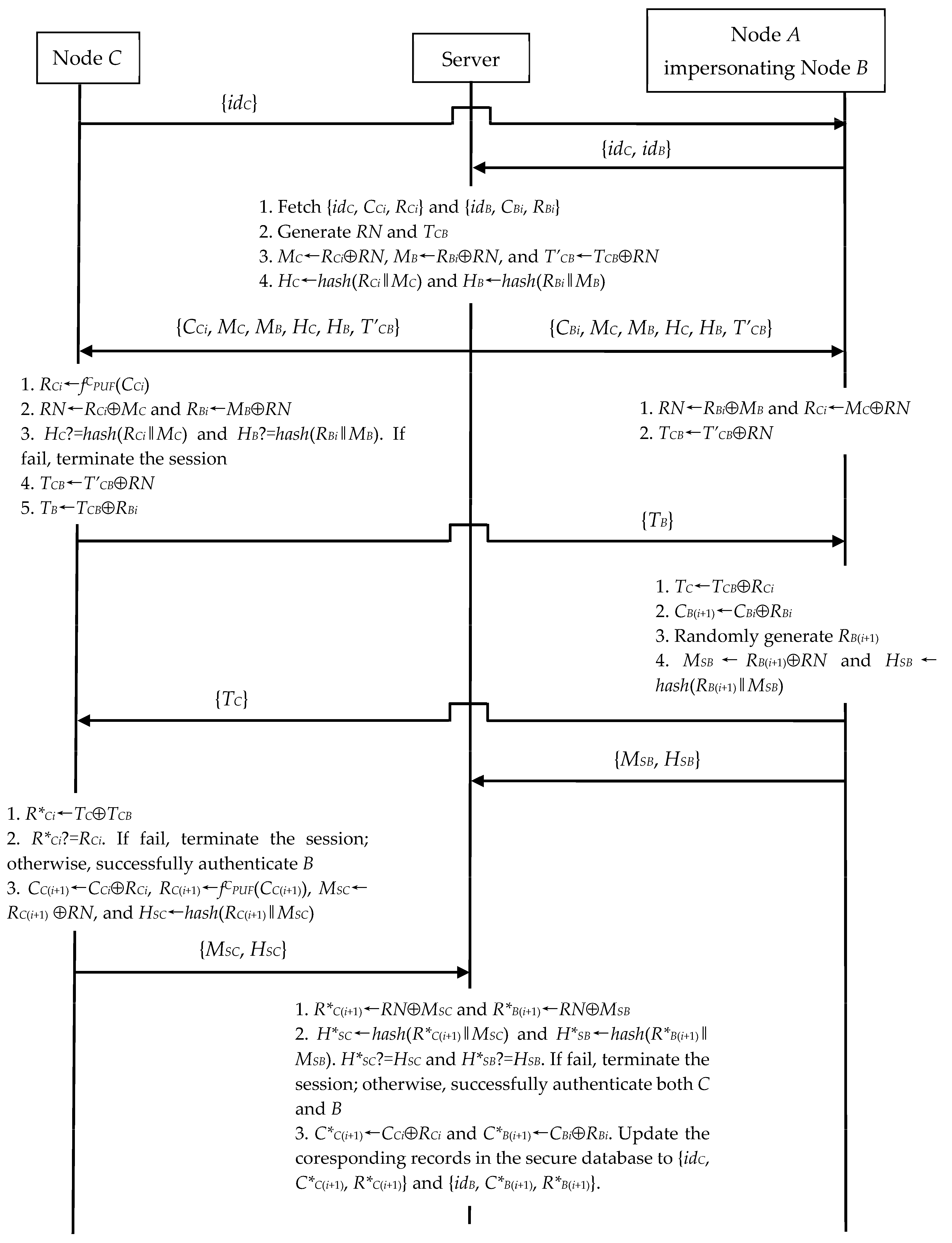 Node $C$

Server

Node $A$ impersonating Node $B$

$\{id_C\}$

$\{id_C, id_B\}$

1. Fetch $\{id_C, C_{Ci}, R_{Ci}\}$ and $\{id_B, C_{Bi}, R_{Bi}\}$
2. Generate $RN$ and $T_{CB}$
3. $M_C \leftarrow R_{Ci} \oplus RN$, $M_B \leftarrow R_{Bi} \oplus RN$, and $T'_{CB} \leftarrow T_{CB} \oplus RN$
4. $H_C \leftarrow hash(R_{Ci} \| M_C)$ and $H_B \leftarrow hash(R_{Bi} \| M_B)$

$\{C_{Ci}, M_C, M_B, H_C, H_B, T'_{CB}\}$

$\{C_{Bi}, M_C, M_B, H_C, H_B, T'_{CB}\}$

1. $R_{Ci} \leftarrow f^C_{PUF}(C_{Ci})$
2. $RN \leftarrow R_{Ci} \oplus M_C$ and $R_{Bi} \leftarrow M_B \oplus RN$
3. $H_C ?= hash(R_{Ci} \| M_C)$ and $H_B ?= hash(R_{Bi} \| M_B)$. If fail, terminate the session
4. $T_{CB} \leftarrow T'_{CB} \oplus RN$
5. $T_B \leftarrow T_{CB} \oplus R_{Bi}$

1. $RN \leftarrow R_{Bi} \oplus M_B$ and $R_{Ci} \leftarrow M_C \oplus RN$
2. $T_{CB} \leftarrow T'_{CB} \oplus RN$

$\{T_B\}$

1. $T_C \leftarrow T_{CB} \oplus R_{Ci}$
2. $C_{B(i+1)} \leftarrow C_{Bi} \oplus R_{Bi}$
3. Randomly generate $R_{B(i+1)}$
4. $M_{SB} \leftarrow R_{B(i+1)} \oplus RN$ and $H_{SB} \leftarrow hash(R_{B(i+1)} \| M_{SB})$

$\{T_C\}$

$\{M_{SB}, H_{SB}\}$

1. $R^*_{Ci} \leftarrow T_C \oplus T_{CB}$
2. $R^*_{Ci} ?= R_{Ci}$. If fail, terminate the session; otherwise, successfully authenticate $B$
3. $C_{C(i+1)} \leftarrow C_{Ci} \oplus R_{Ci}$, $R_{C(i+1)} \leftarrow f^C_{PUF}(C_{C(i+1)})$, $M_{SC} \leftarrow R_{C(i+1)} \oplus RN$, and $H_{SC} \leftarrow hash(R_{C(i+1)} \| M_{SC})$

$\{M_{SC}, H_{SC}\}$

1. $R^*_{C(i+1)} \leftarrow RN \oplus M_{SC}$ and $R^*_{B(i+1)} \leftarrow RN \oplus M_{SB}$
2. $H^*_{SC} \leftarrow hash(R^*_{C(i+1)} \| M_{SC})$ and $H^*_{SB} \leftarrow hash(R^*_{B(i+1)} \| M_{SB})$. $H^*_{SC} ?= H_{SC}$ and $H^*_{SB} ?= H_{SB}$. If fail, terminate the session; otherwise, successfully authenticate both $C$ and $B$
3. $C^*_{C(i+1)} \leftarrow C_{Ci} \oplus R_{Ci}$ and $C^*_{B(i+1)} \leftarrow C_{Bi} \oplus R_{Bi}$. Update the coresponding records in the secure database to $\{id_C, C^*_{C(i+1)}, R^*_{C(i+1)}\}$ and $\{id_B, C^*_{B(i+1)}, R^*_{B(i+1)}\}$.